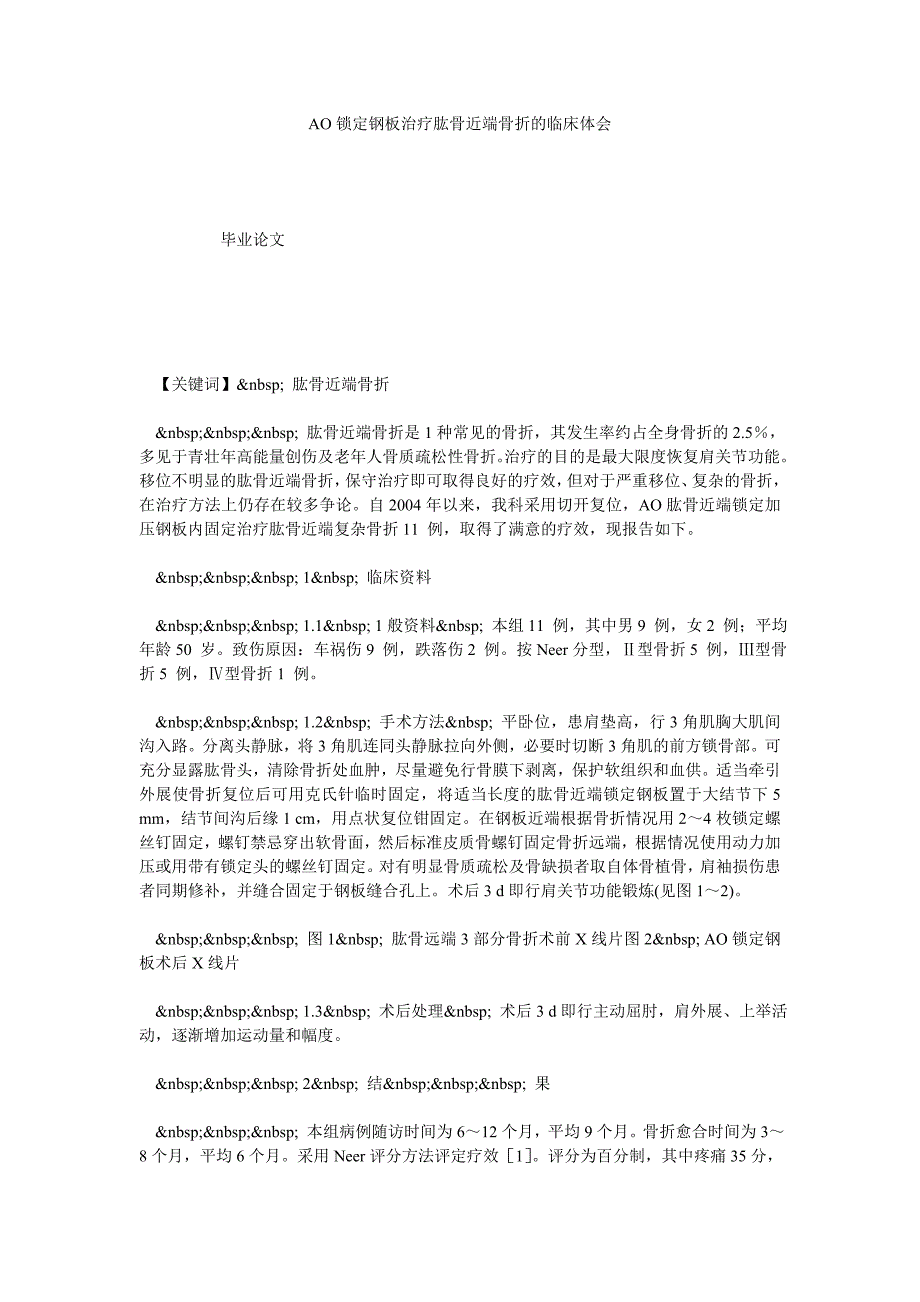 AO 锁定钢板治疗肱骨近端骨折的临床体会

毕业论文

【关键词】&nbsp; 肱骨近端骨折

&nbsp;&nbsp;&nbsp; 肱骨近端骨折是 1 种常见的骨折，其发生率约占全身骨折的 2.5%，多见于青壮年高能量创伤及老年人骨质疏松性骨折。治疗的目的是最大限度恢复肩关节功能。移位不明显的肱骨近端骨折，保守治疗即可取得良好的疗效，但对于严重移位、复杂的骨折，在治疗方法上仍存在较多争论。自 2004 年以来，我科采用切开复位，AO 肱骨近端锁定加压钢板内固定治疗肱骨近端复杂骨折 11 例，取得了满意的疗效，现报告如下。

&nbsp;&nbsp;&nbsp; 1&nbsp; 临床资料

&nbsp;&nbsp;&nbsp; 1.1&nbsp; 1 般资料&nbsp; 本组 11 例，其中男 9 例，女 2 例；平均年龄 50 岁。致伤原因：车祸伤 9 例，跌落伤 2 例。按 Neer 分型，Ⅱ型骨折 5 例，Ⅲ型骨折 5 例，Ⅳ型骨折 1 例。

&nbsp;&nbsp;&nbsp; 1.2&nbsp; 手术方法&nbsp; 平卧位，患肩垫高，行 3 角肌胸大肌间沟入路。分离头静脉，将 3 角肌连同头静脉拉向外侧，必要时切断 3 角肌的前方锁骨部。可充分显露肱骨头，清除骨折处血肿，尽量避免行骨膜下剥离，保护软组织和血供。适当牵引外展使骨折复位后可用克氏针临时固定，将适当长度的肱骨近端锁定钢板置于大结节下 5 mm，结节间沟后缘 1 cm，用点状复位钳固定。在钢板近端根据骨折情况用 2～4 枚锁定螺丝钉固定，螺钉禁忌穿出软骨面，然后标准皮质骨螺钉固定骨折远端，根据情况使用动力加压或用带有锁定头的螺丝钉固定。对有明显骨质疏松及骨缺损者取自体骨植骨，肩袖损伤患者同期修补，并缝合固定于钢板缝合孔上。术后 3 d 即行肩关节功能锻炼(见图 1～2)。

&nbsp;&nbsp;&nbsp; 图 1&nbsp; 肱骨远端 3 部分骨折术前 X 线片图 2&nbsp; AO 锁定钢板术后 X 线片

&nbsp;&nbsp;&nbsp; 1.3&nbsp; 术后处理&nbsp; 术后 3 d 即行主动屈肘，肩外展、上举活动，逐渐增加运动量和幅度。

&nbsp;&nbsp;&nbsp; 2&nbsp; 结&nbsp;&nbsp;&nbsp; 果

&nbsp;&nbsp;&nbsp; 本组病例随访时间为 6～12 个月，平均 9 个月。骨折愈合时间为 3～8 个月，平均 6 个月。采用 Neer 评分方法评定疗效［1］。评分为百分制，其中疼痛 35 分，